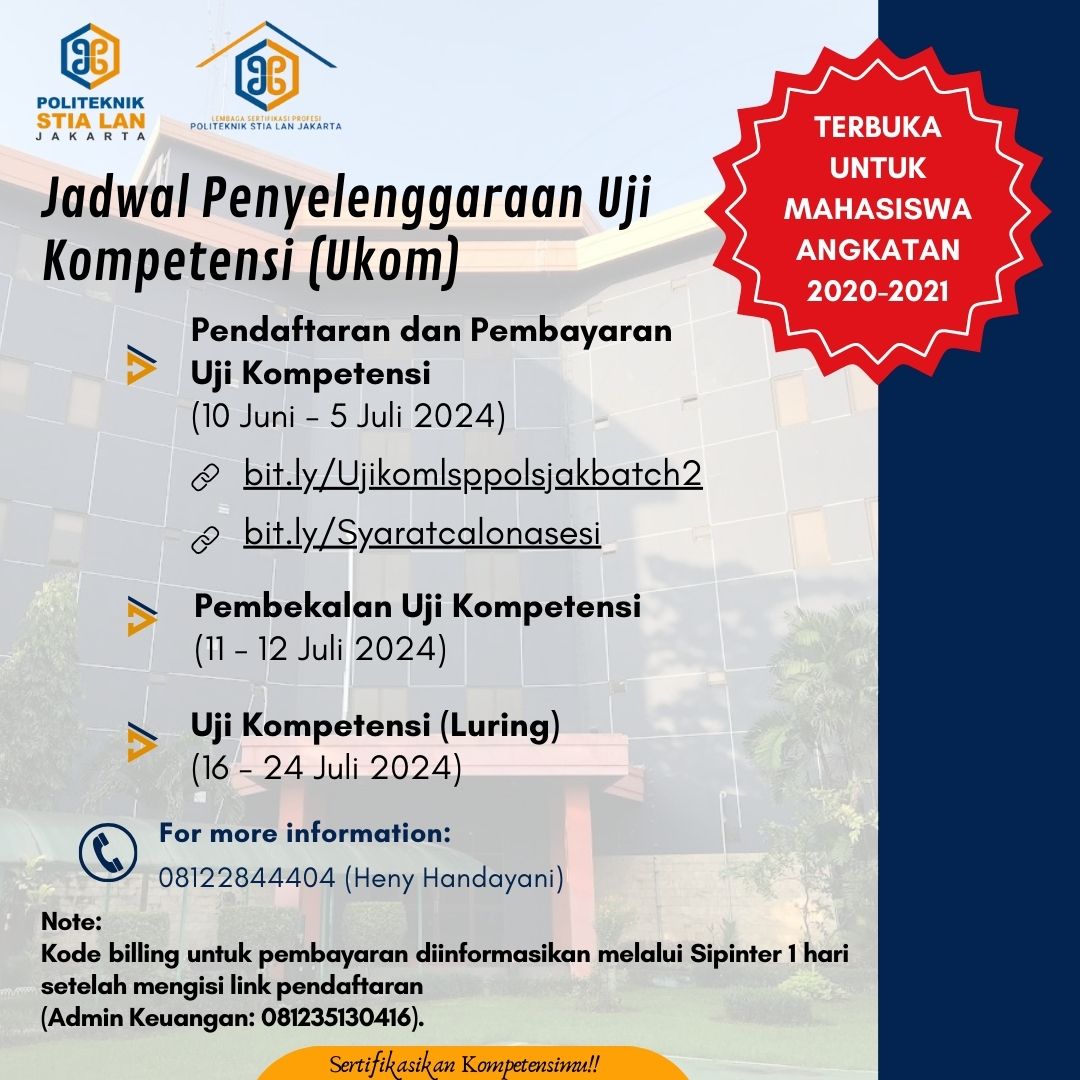 POLITEKNIK STIA LAN JAKARTA

LEMBAGA SERTIFIKASI PROFESI POLITEKNIK STIA LAN JAKARTA

TERBUKA UNTUK MAHASISWA ANGKATAN 2020-2021

Jadwal Penyelenggaraan Uji Kompetensi (Ukom)

Pendaftaran dan Pembayaran Uji Kompetensi
(10 Juni - 5 Juli 2024)

bit.ly/Ujikomlsppolsjakbatch2

bit.ly/Syaratcalonasesi

Pembekalan Uji Kompetensi
(11 - 12 Juli 2024)

Uji Kompetensi (Luring)
(16 - 24 Juli 2024)

For more information:
08122844404 (Heny Handayani)

Note:
Kode billing untuk pembayaran diinformasikan melalui Sipinter 1 hari setelah mengisi link pendaftaran
(Admin Keuangan: 081235130416).

Sertifikasikan Kompetensimu!!